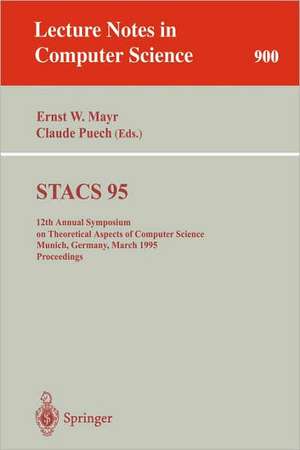 Lecture Notes in Computer Science

900

Ernst W. Mayr
Claude Puech (Eds.)

STACS 95

12th Annual Symposium on Theoretical Aspects of Computer Science Munich, Germany, March 1995 Proceedings

Springer